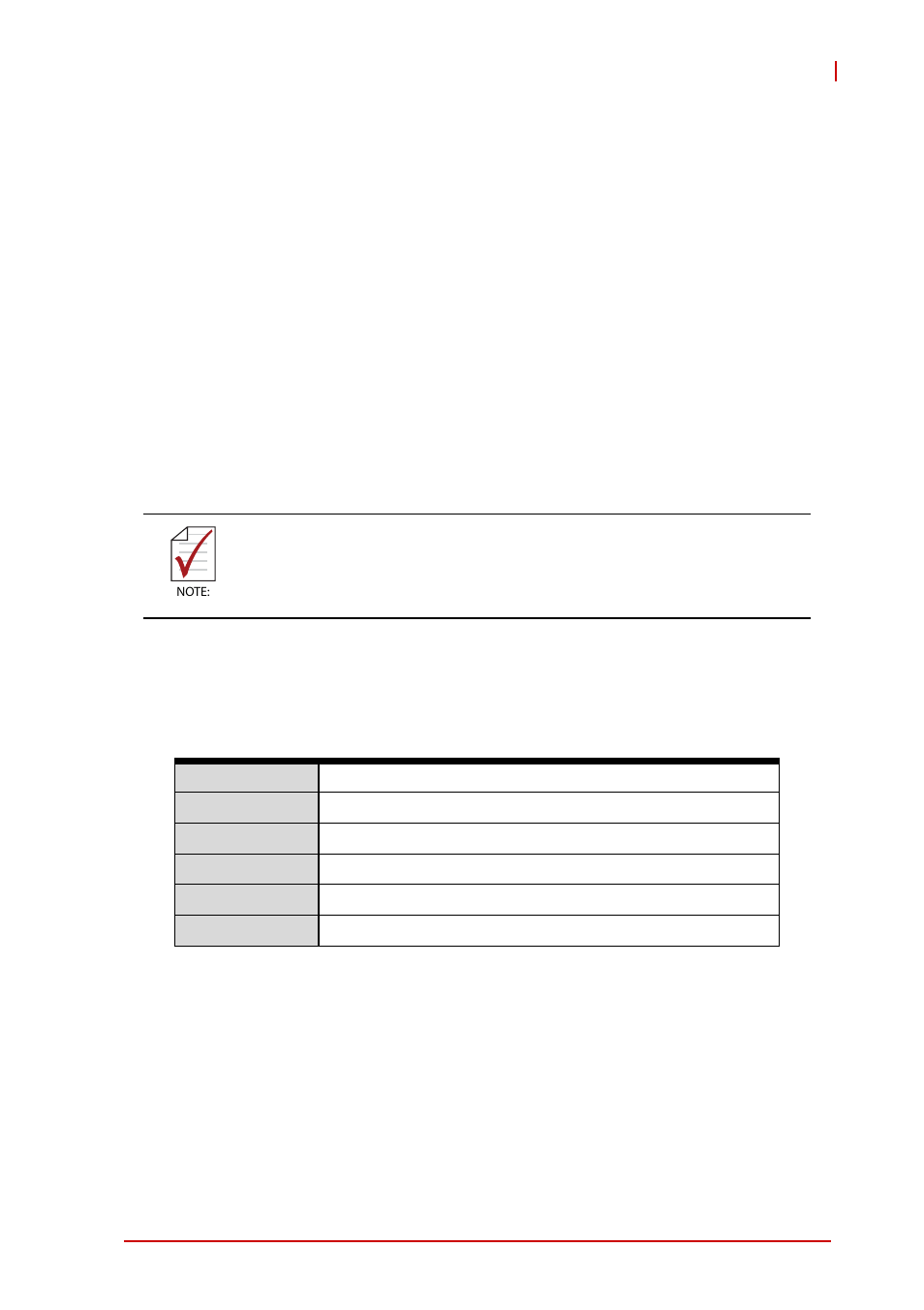 NOTE: